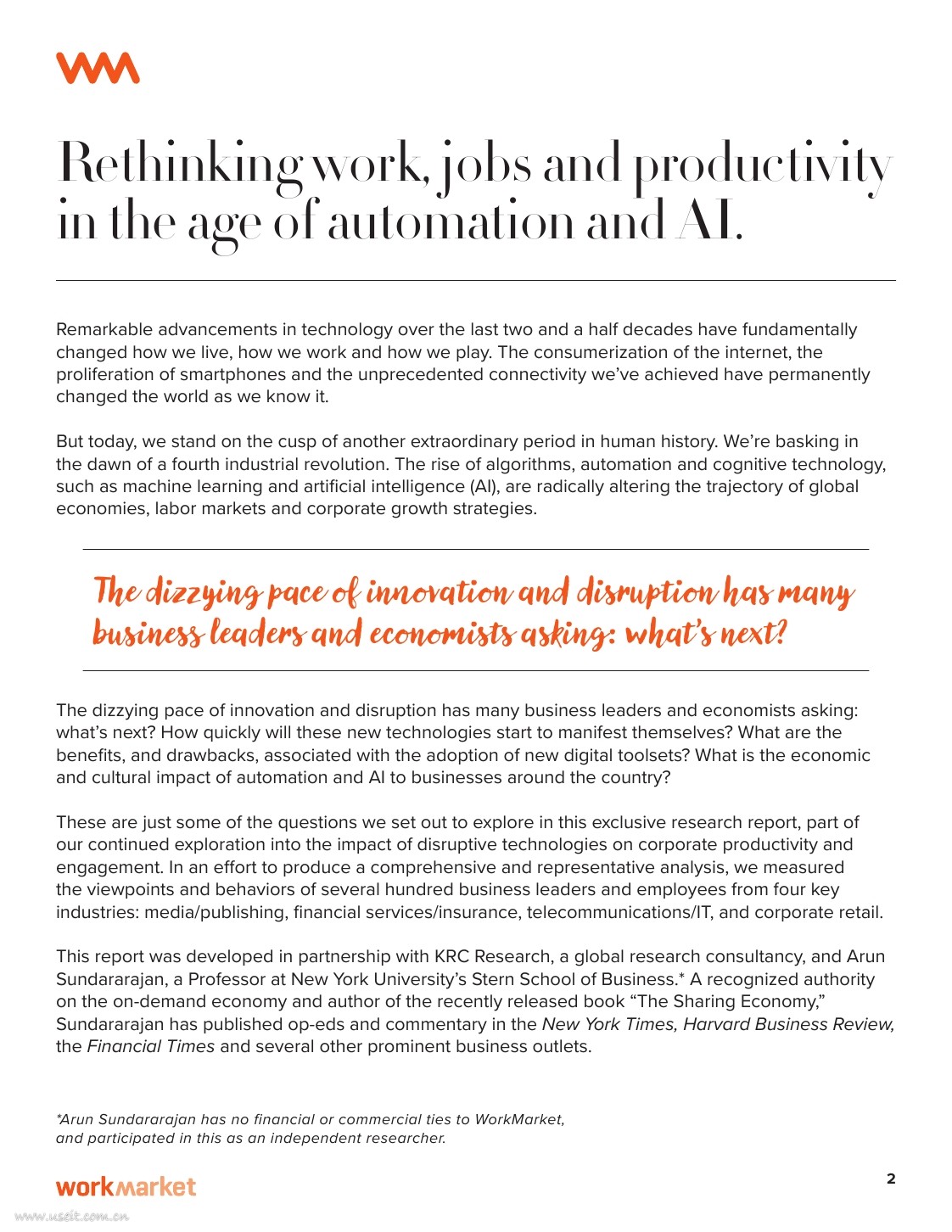 Rethinking work, jobs and productivity in the age of automation and AI.

Remarkable advancements in technology over the last two and a half decades have fundamentally changed how we live, how we work and how we play. The consumerization of the internet, the proliferation of smartphones and the unprecedented connectivity we've achieved have permanently changed the world as we know it.

But today, we stand on the cusp of another extraordinary period in human history. We're basking in the dawn of a fourth industrial revolution. The rise of algorithms, automation and cognitive technology, such as machine learning and artificial intelligence (AI), are radically altering the trajectory of global economies, labor markets and corporate growth strategies.

The dizzying pace of innovation and disruption has many business leaders and economists asking: what's next?

The dizzying pace of innovation and disruption has many business leaders and economists asking: what's next? How quickly will these new technologies start to manifest themselves? What are the benefits, and drawbacks, associated with the adoption of new digital toolsets? What is the economic and cultural impact of automation and AI to businesses around the country?

These are just some of the questions we set out to explore in this exclusive research report, part of our continued exploration into the impact of disruptive technologies on corporate productivity and engagement. In an effort to produce a comprehensive and representative analysis, we measured the viewpoints and behaviors of several hundred business leaders and employees from four key industries: media/publishing, financial services/insurance, telecommunications/IT, and corporate retail.

This report was developed in partnership with KRC Research, a global research consultancy, and Arun Sundararajan, a Professor at New York University's Stern School of Business.* A recognized authority on the on-demand economy and author of the recently released book "The Sharing Economy," Sundararajan has published op-eds and commentary in the New York Times, Harvard Business Review, the Financial Times and several other prominent business outlets.

*Arun Sundararajan has no financial or commercial ties to WorkMarket, and participated in this as an independent researcher.

workmarket

2

www.useit.com.cn